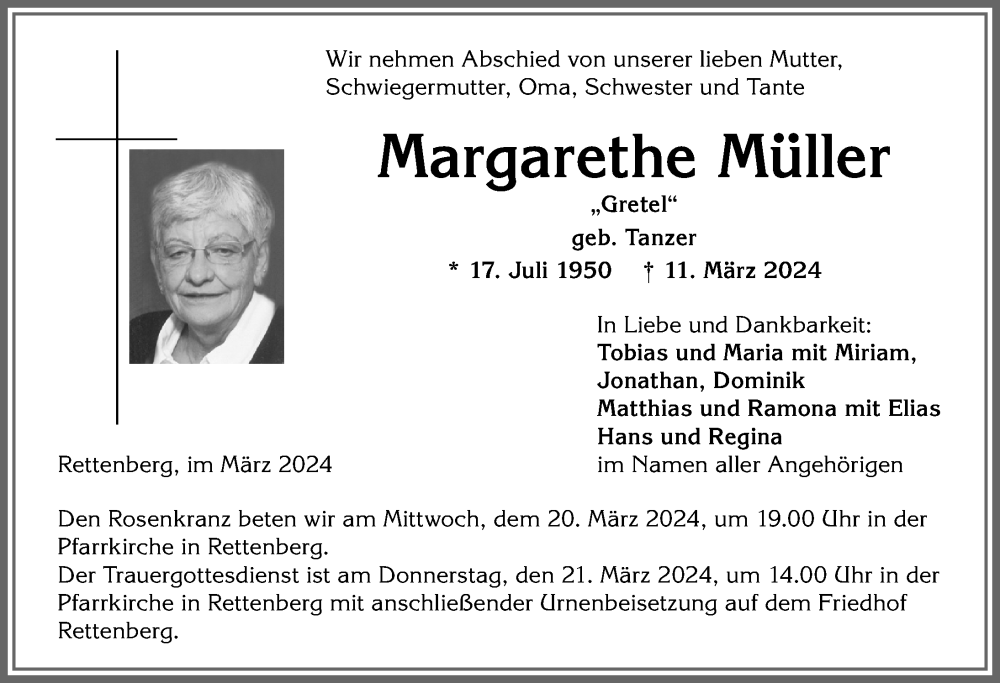 Wir nehmen Abschied von unserer lieben Mutter, Schwiegermutter, Oma, Schwester und Tante

Margarethe Müller

„Gretel“

geb. Tanzer

* 17. Juli 1950 † 11. März 2024

In Liebe und Dankbarkeit:
Tobias und Maria mit Miriam, Jonathan, Dominik
Matthias und Ramona mit Elias
Hans und Regina
im Namen aller Angehörigen

Rettenberg, im März 2024

Den Rosenkranz beten wir am Mittwoch, dem 20. März 2024, um 19.00 Uhr in der Pfarrkirche in Rettenberg.
Der Trauergottesdienst ist am Donnerstag, den 21. März 2024, um 14.00 Uhr in der Pfarrkirche in Rettenberg mit anschließender Urnenbeisetzung auf dem Friedhof Rettenberg.